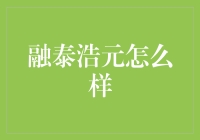 融泰浩元怎么样